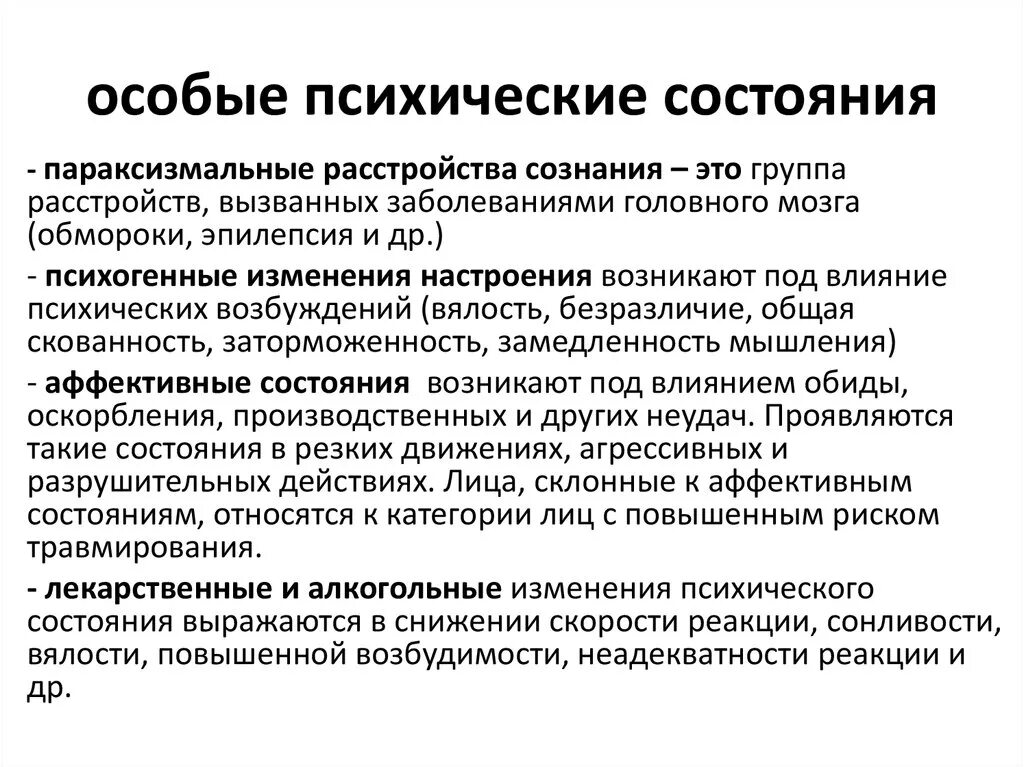 особые психические состояния

- параксизмальные расстройства сознания – это группа расстройств, вызванных заболеваниями головного мозга (обмороки, эпилепсия и др.)

- психогенные изменения настроения возникают под влияние психических возбуждений (вялость, безразличие, общая скованность, заторможенность, замедленность мышления)

- аффективные состояния возникают под влиянием обиды, оскорбления, производственных и других неудач. Проявляются такие состояния в резких движениях, агрессивных и разрушительных действиях. Лица, склонные к аффективным состояниям, относятся к категории лиц с повышенным риском травмирования.

- лекарственные и алкогольные изменения психического состояния выражаются в снижении скорости реакции, сонливости, вялости, повышенной возбудимости, неадекватности реакции и др.